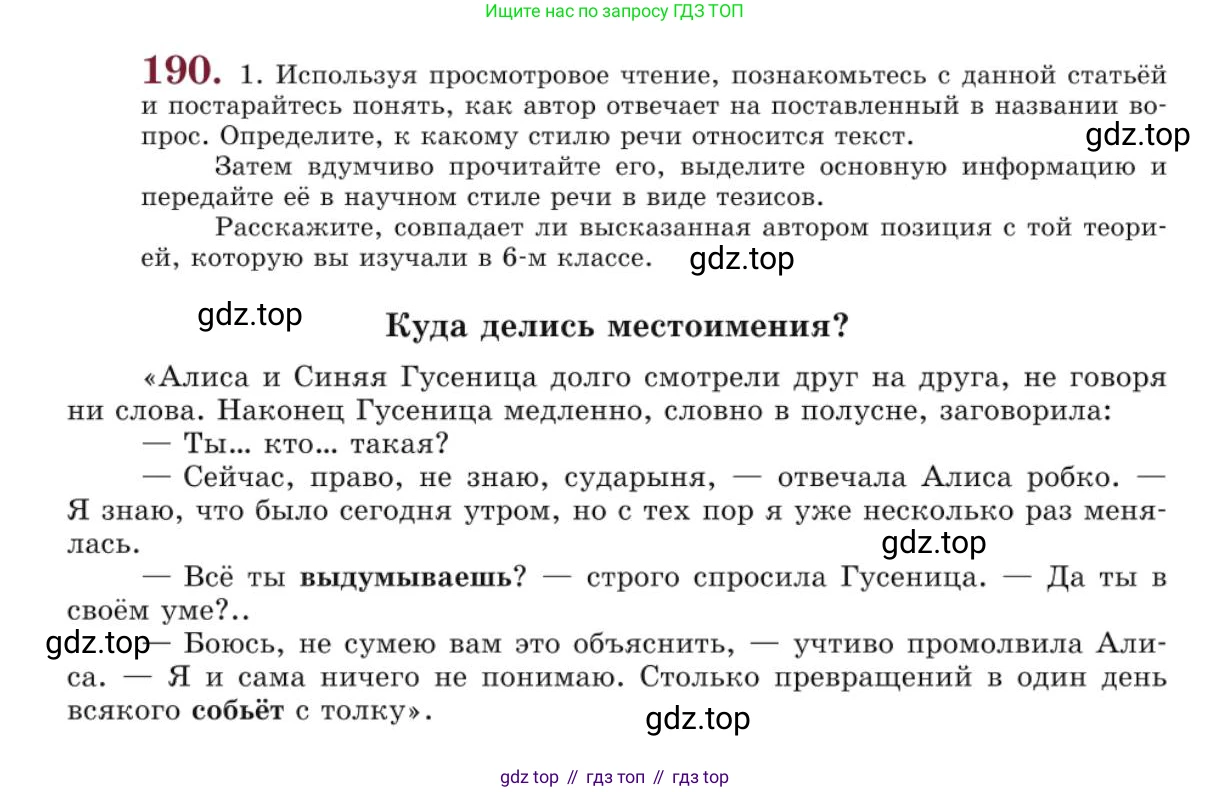 Ищите нас по запросу ГДЗ ТОП

190. 1. Используя просмотровое чтение, познакомьтесь с данной статьёй и постарайтесь понять, как автор отвечает на поставленный в названии вопрос. Определите, к какому стилю речи относится текст.

Затем вдумчиво прочитайте его, выделите основную информацию и передайте её в научном стиле речи в виде тезисов.

Расскажите, совпадает ли высказанная автором позиция с той теорией, которую вы изучали в 6-м классе.

Куда делись местоимения?

«Алиса и Синяя Гусеница долго смотрели друг на друга, не говоря ни слова. Наконец Гусеница медленно, словно в полусне, заговорила:

— Ты... кто... такая?

— Сейчас, право, не знаю, сударыня, — отвечала Алиса робко. — Я знаю, что было сегодня утром, но с тех пор я уже несколько раз менялась.

— Всё ты выдумываешь? — строго спросила Гусеница. — Да ты в своём уме?..

— Боюсь, не сумею вам это объяснить, — учтиво промолвила Алиса. — Я и сама ничего не понимаю. Столько превращений в один день всякого собьёт с толку».

gdz top // гдз топ // гдз top

gdz.top